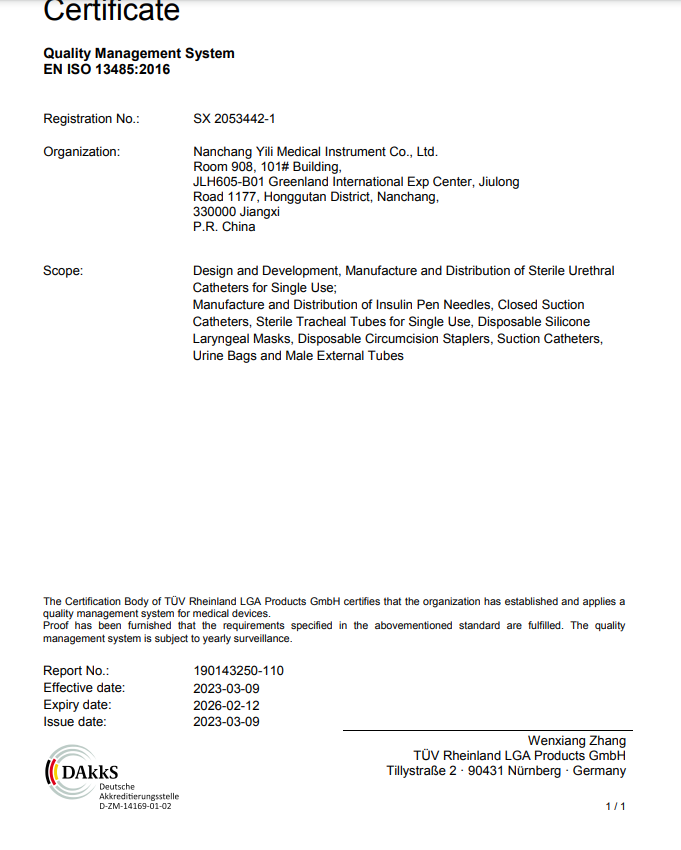 Certificate

Quality Management System
EN ISO 13485:2016

Registration No.: SX 2053442-1

Organization: Nanchang Yili Medical Instrument Co., Ltd.
Room 908, 101# Building,
JLH605-B01 Greenland International Exp Center, Jiulong
Road 1177, Honggutan District, Nanchang,
330000 Jiangxi
P.R. China

Scope: Design and Development, Manufacture and Distribution of Sterile Urethral Catheters for Single Use;
Manufacture and Distribution of Insulin Pen Needles, Closed Suction Catheters, Sterile Tracheal Tubes for Single Use, Disposable Silicone Laryngeal Masks, Disposable Circumcision Staplers, Suction Catheters, Urine Bags and Male External Tubes

The Certification Body of TÜV Rheinland LGA Products GmbH certifies that the organization has established and applies a quality management system for medical devices.
Proof has been furnished that the requirements specified in the abovementioned standard are fulfilled. The quality management system is subject to yearly surveillance.

Report No.: 190143250-110
Effective date: 2023-03-09
Expiry date: 2026-02-12
Issue date: 2023-03-09

Wenxiang Zhang
TÜV Rheinland LGA Products GmbH
Tillystraße 2 · 90431 Nürnberg · Germany

DAkkS
Deutsche
Akkreditierungsstelle
D-ZM-14169-01-02

1 / 1